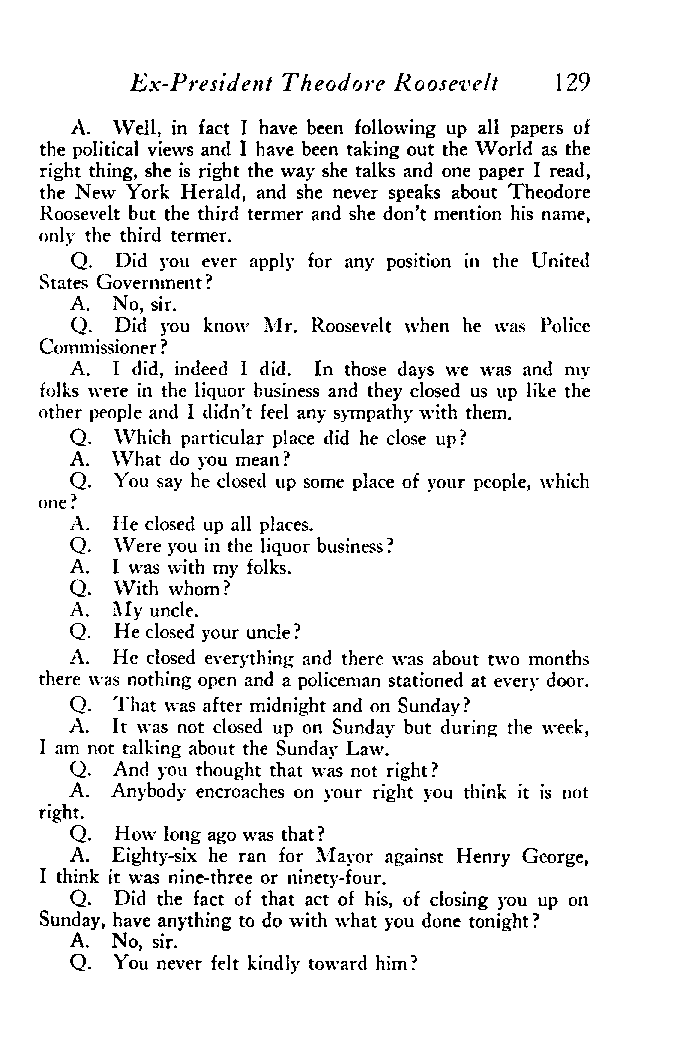 Ex-President Theodore Roosevelt 129

A. Well, in fact I have been following up all papers of the political views and I have been taking out the World as the right thing, she is right the way she talks and one paper I read, the New York Herald, and she never speaks about Theodore Roosevelt but the third termer and she don't mention his name, only the third termer.

Q. Did you ever apply for any position in the United States Government?

A. No, sir.

Q. Did you know Mr. Roosevelt when he was Police Commissioner?

A. I did, indeed I did. In those days we was and my folks were in the liquor business and they closed us up like the other people and I didn't feel any sympathy with them.

Q. Which particular place did he close up?

A. What do you mean?

Q. You say he closed up some place of your people, which one?

A. He closed up all places.

Q. Were you in the liquor business?

A. I was with my folks.

Q. With whom?

A. My uncle.

Q. He closed your uncle?

A. He closed everything and there was about two months there was nothing open and a policeman stationed at every door.

Q. That was after midnight and on Sunday?

A. It was not closed up on Sunday but during the week, I am not talking about the Sunday Law.

Q. And you thought that was not right?

A. Anybody encroaches on your right you think it is not right.

Q. How long ago was that?

A. Eighty-six he ran for Mayor against Henry George, I think it was nine-three or ninety-four.

Q. Did the fact of that act of his, of closing you up on Sunday, have anything to do with what you done tonight?

A. No, sir.

Q. You never felt kindly toward him?